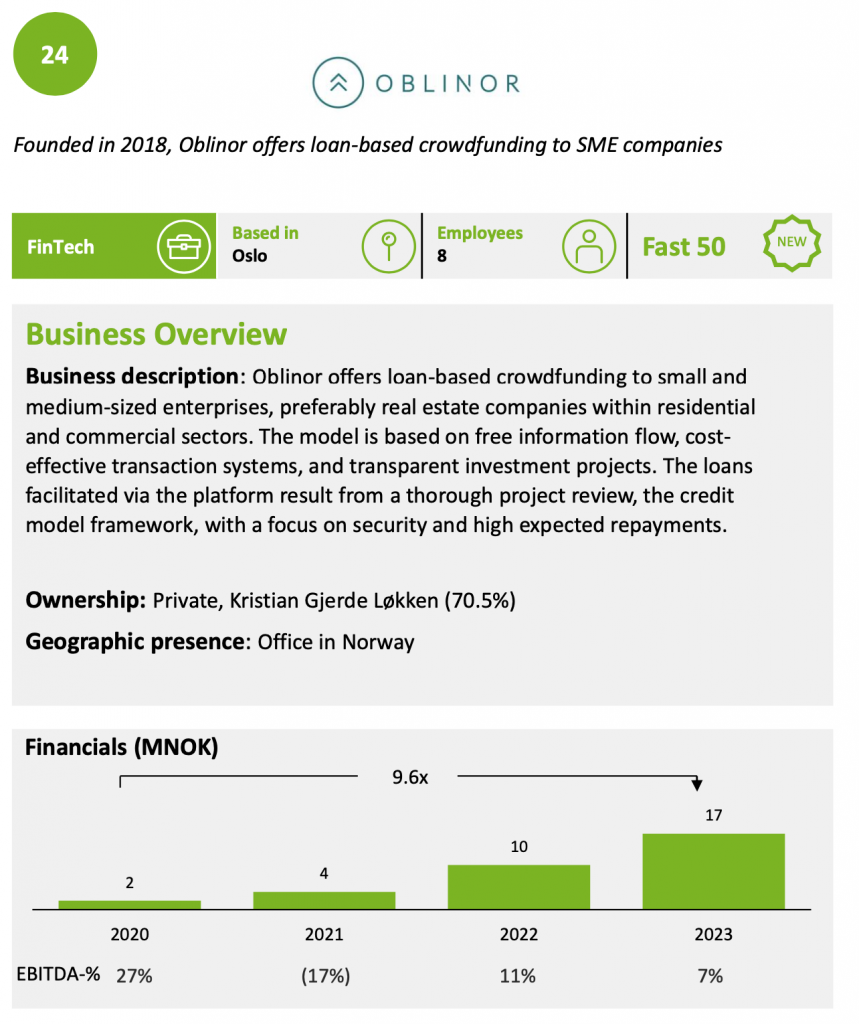 24

OBLINOR

Founded in 2018, Oblinor offers loan-based crowdfunding to SME companies

FinTech

Based in
Oslo

Employees
8

Fast 50

NEW

Business Overview

Business description: Oblinor offers loan-based crowdfunding to small and medium-sized enterprises, preferably real estate companies within residential and commercial sectors. The model is based on free information flow, cost-effective transaction systems, and transparent investment projects. The loans facilitated via the platform result from a thorough project review, the credit model framework, with a focus on security and high expected repayments.

Ownership: Private, Kristian Gjerde Løkken (70.5%)

Geographic presence: Office in Norway

Financials (MNOK)

9.6x

2

4

10

17

2020

2021

2022

2023

EBITDA-% 27% (17%) 11% 7%